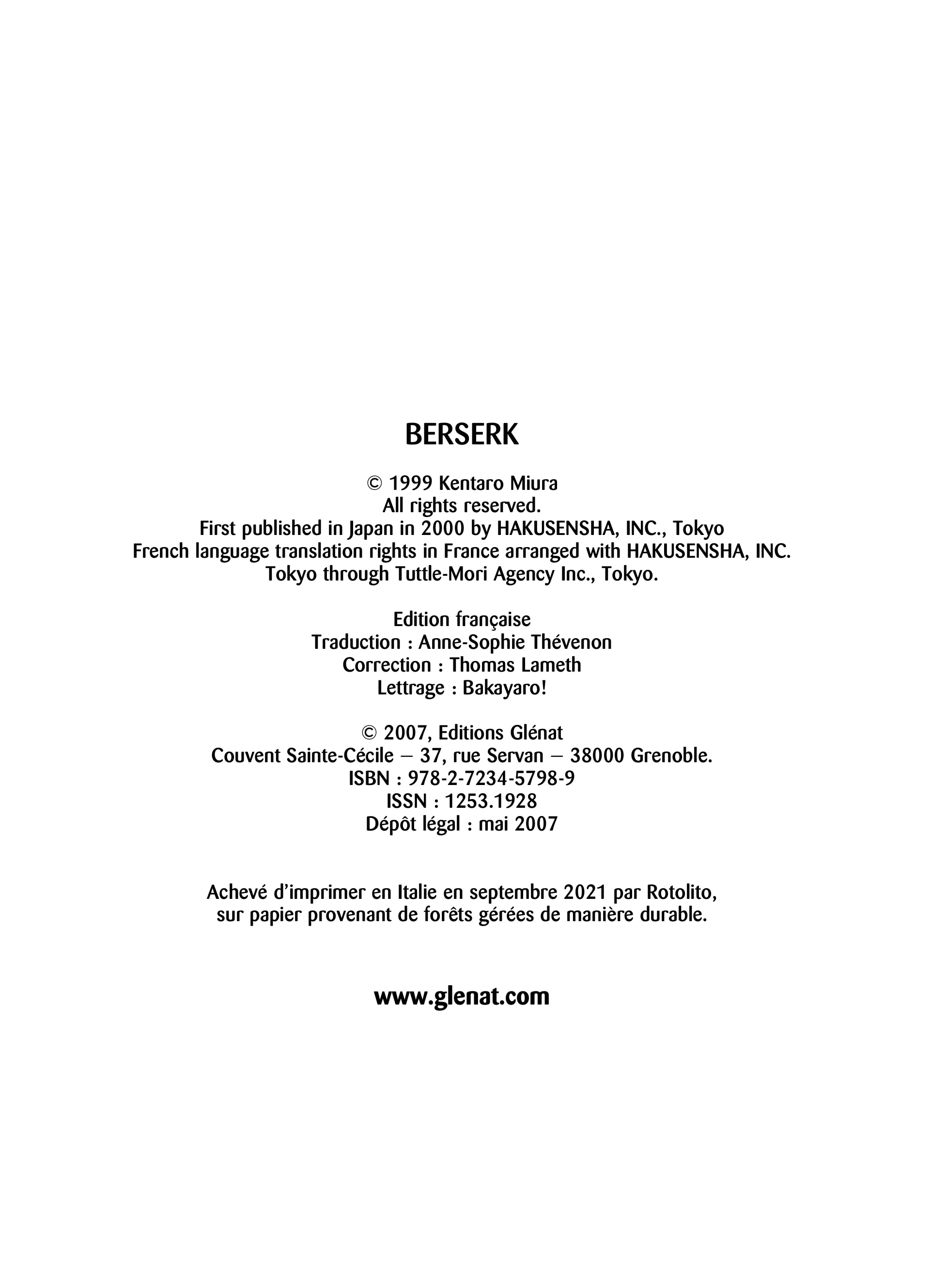 BERSERK

© 1999 Kentaro Miura
All rights reserved.
First published in Japan in 2000 by HAKUSENSHA, INC., Tokyo
French language translation rights in France arranged with HAKUSENSHA, INC.
Tokyo through Tuttle-Mori Agency Inc., Tokyo.

Edition française
Traduction : Anne-Sophie Thévenon
Correction : Thomas Lameth
Lettrage : Bakayaro!

© 2007, Editions Glénat
Couvent Sainte-Cécile – 37, rue Servan – 38000 Grenoble.
ISBN : 978-2-7234-5798-9
ISSN : 1253.1928
Dépôt légal : mai 2007

Achevé d'imprimer en Italie en septembre 2021 par Rotolito,
sur papier provenant de forêts gérées de manière durable.

www.glenat.com